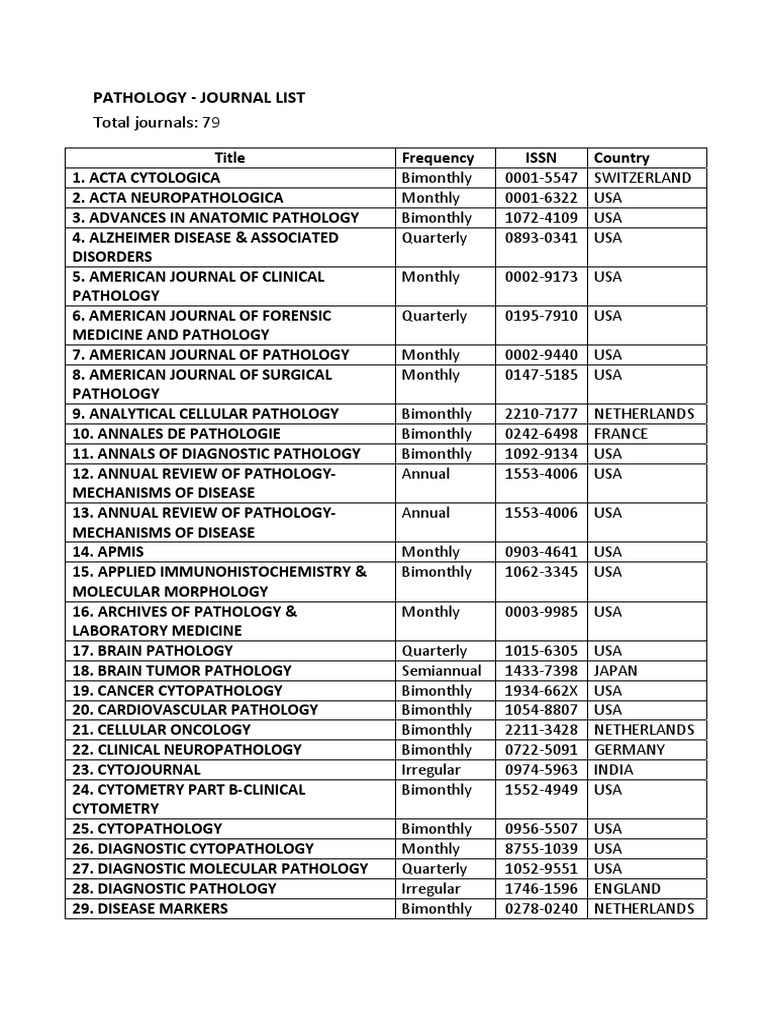 PATHOLOGY - JOURNAL LIST

Total journals: 79

| Title | Frequency | ISSN | Country |
|---|---|---|---|
| 1. ACTA CYTOLOGICA | Bimonthly | 0001-5547 | SWITZERLAND |
| 2. ACTA NEUROPATHOLOGICA | Monthly | 0001-6322 | USA |
| 3. ADVANCES IN ANATOMIC PATHOLOGY | Bimonthly | 1072-4109 | USA |
| 4. ALZHEIMER DISEASE & ASSOCIATED DISORDERS | Quarterly | 0893-0341 | USA |
| 5. AMERICAN JOURNAL OF CLINICAL PATHOLOGY | Monthly | 0002-9173 | USA |
| 6. AMERICAN JOURNAL OF FORENSIC MEDICINE AND PATHOLOGY | Quarterly | 0195-7910 | USA |
| 7. AMERICAN JOURNAL OF PATHOLOGY | Monthly | 0002-9440 | USA |
| 8. AMERICAN JOURNAL OF SURGICAL PATHOLOGY | Monthly | 0147-5185 | USA |
| 9. ANALYTICAL CELLULAR PATHOLOGY | Bimonthly | 2210-7177 | NETHERLANDS |
| 10. ANNALES DE PATHOLOGIE | Bimonthly | 0242-6498 | FRANCE |
| 11. ANNALS OF DIAGNOSTIC PATHOLOGY | Bimonthly | 1092-9134 | USA |
| 12. ANNUAL REVIEW OF PATHOLOGY-MECHANISMS OF DISEASE | Annual | 1553-4006 | USA |
| 13. ANNUAL REVIEW OF PATHOLOGY-MECHANISMS OF DISEASE | Annual | 1553-4006 | USA |
| 14. APMIS | Monthly | 0903-4641 | USA |
| 15. APPLIED IMMUNOHISTOCHEMISTRY & MOLECULAR MORPHOLOGY | Bimonthly | 1062-3345 | USA |
| 16. ARCHIVES OF PATHOLOGY & LABORATORY MEDICINE | Monthly | 0003-9985 | USA |
| 17. BRAIN PATHOLOGY | Quarterly | 1015-6305 | USA |
| 18. BRAIN TUMOR PATHOLOGY | Semiannual | 1433-7398 | JAPAN |
| 19. CANCER CYTOPATHOLOGY | Bimonthly | 1934-662X | USA |
| 20. CARDIOVASCULAR PATHOLOGY | Bimonthly | 1054-8807 | USA |
| 21. CELLULAR ONCOLOGY | Bimonthly | 2211-3428 | NETHERLANDS |
| 22. CLINICAL NEUROPATHOLOGY | Bimonthly | 0722-5091 | GERMANY |
| 23. CYTOJOURNAL | Irregular | 0974-5963 | INDIA |
| 24. CYTOMETRY PART B-CLINICAL CYTOMETRY | Bimonthly | 1552-4949 | USA |
| 25. CYTOPATHOLOGY | Bimonthly | 0956-5507 | USA |
| 26. DIAGNOSTIC CYTOPATHOLOGY | Monthly | 8755-1039 | USA |
| 27. DIAGNOSTIC MOLECULAR PATHOLOGY | Quarterly | 1052-9551 | USA |
| 28. DIAGNOSTIC PATHOLOGY | Irregular | 1746-1596 | ENGLAND |
| 29. DISEASE MARKERS | Bimonthly | 0278-0240 | NETHERLANDS |